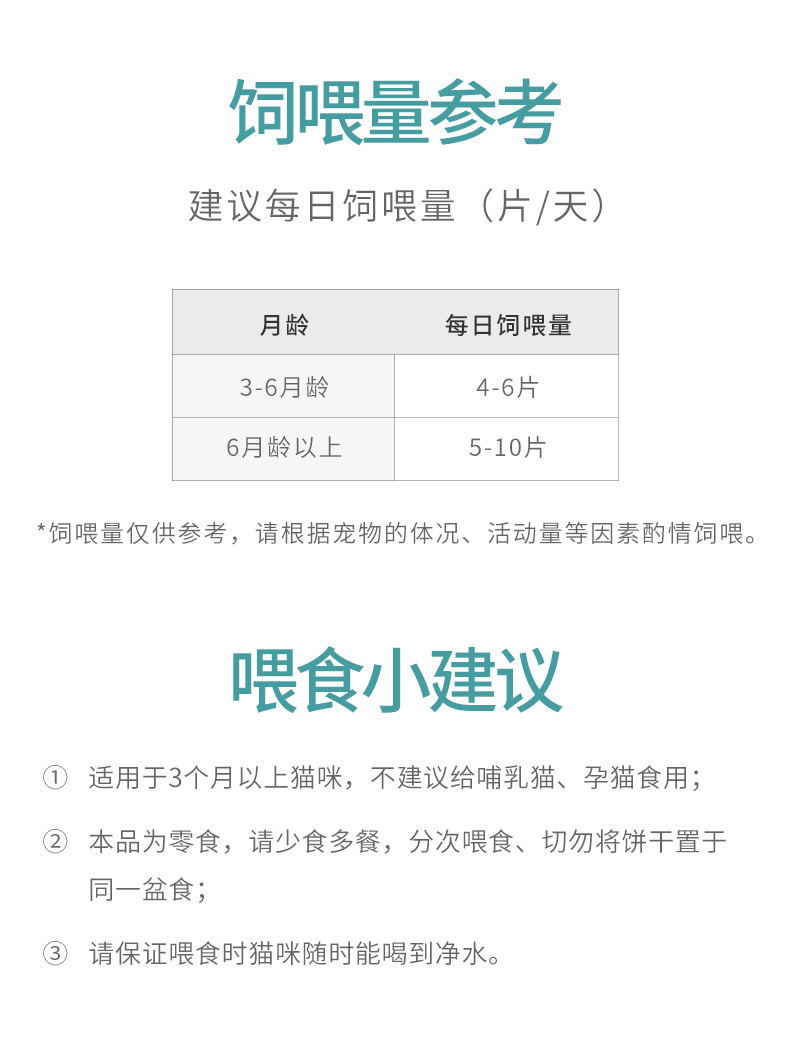 饲喂量参考

建议每日饲喂量（片/天）

| 月龄 | 每日饲喂量 |
|---|---|
| 3-6月龄 | 4-6片 |
| 6月龄以上 | 5-10片 |

*饲喂量仅供参考，请根据宠物的体况、活动量等因素酌情饲喂。

喂食小建议

① 适用于3个月以上猫咪，不建议给哺乳猫、孕猫食用；

② 本品为零食，请少食多餐，分次喂食、切勿将饼干置于同一盆食；

③ 请保证喂食时猫咪随时能喝到净水。